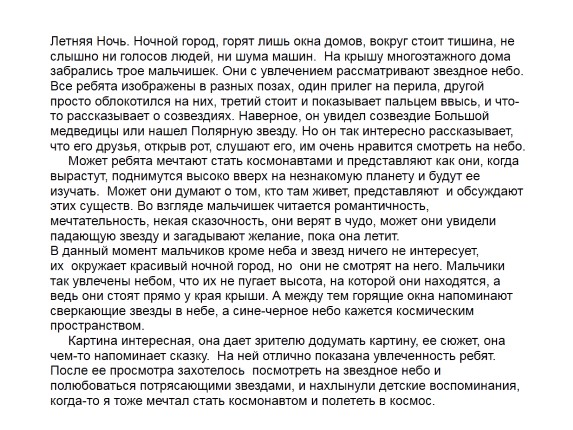 Летняя Ночь. Ночной город, горят лишь окна домов, вокруг стоит тишина, не слышно ни голосов людей, ни шума машин.  На крышу многоэтажного дома забрались трое мальчишек. Они с увлечением рассматривают звездное небо. Все ребята изображены в разных позах, один прилег на перила, другой просто облокотился на них, третий стоит и показывает пальцем ввысь, и что-то рассказывает о созвездиях. Наверное, он увидел созвездие Большой медведицы или нашел Полярную звезду. Но он так интересно рассказывает, что его друзья, открыв рот, слушают его, им очень нравится смотреть на небо.

Может ребята мечтают стать космонавтами и представляют как они, когда вырастут, поднимутся высоко вверх на незнакомую планету и будут ее изучать.  Может они думают о том, кто там живет, представляют  и обсуждают этих существ. Во взгляде мальчишек читается романтичность, мечтательность, некая сказочность, они верят в чудо, может они увидели падающую звезду и загадывают желание, пока она летит.
В данный момент мальчиков кроме неба и звезд ничего не интересует, их  окружает красивый ночной город, но  они не смотрят на него. Мальчики так увлечены небом, что их не пугает высота, на которой они находятся, а ведь они стоят прямо у края крыши. А между тем горящие окна напоминают сверкающие звезды в небе, а сине-черное небо кажется космическим пространством.

Картина интересная, она дает зрителю додумать картину, ее сюжет, она чем-то напоминает сказку.  На ней отлично показана увлеченность ребят. После ее просмотра захотелось  посмотреть на звездное небо и полюбоваться потрясающими звездами, и нахлынули детские воспоминания, когда-то я тоже мечтал стать космонавтом и полететь в космос.